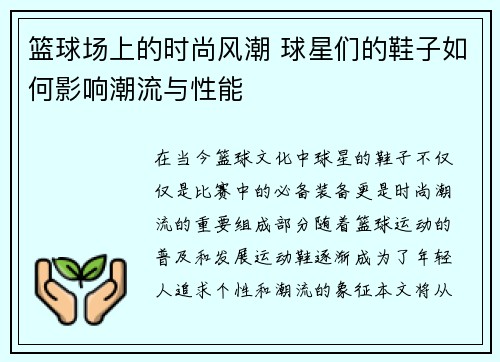 篮球场上的时尚风潮 球星们的鞋子如何影响潮流与性能

在当今篮球文化中球星的鞋子不仅仅是比赛中的必备装备更是时尚潮流的重要组成部分随着篮球运动的普及和发展运动鞋逐渐成为了年轻人追求个性和潮流的象征本文将从